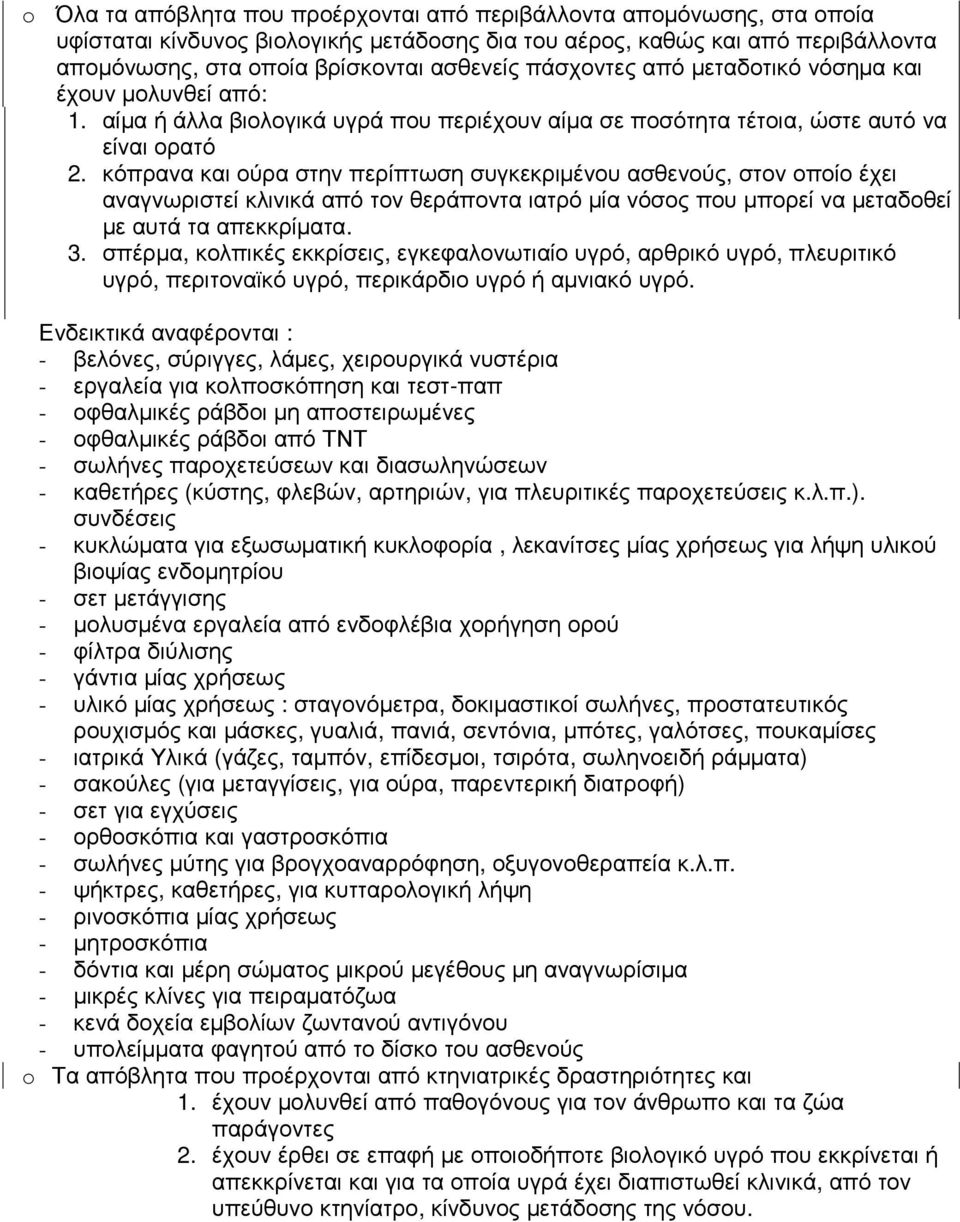 o Όλα τα απόβλητα που προέρχονται από περιβάλλοντα απομόνωσης, στα οποία υφίσταται κίνδυνος βιολογικής μετάδοσης δια του αέρος, καθώς και από περιβάλλοντα απομόνωσης, στα οποία βρίσκονται ασθενείς πάσχοντες από μεταδοτικό νόσημα και έχουν μολυνθεί από:

1. αίμα ή άλλα βιολογικά υγρά που περιέχουν αίμα σε ποσότητα τέτοια, ώστε αυτό να είναι ορατό
2. κόπρανα και ούρα στην περίπτωση συγκεκριμένου ασθενούς, στον οποίο έχει αναγνωριστεί κλινικά από τον θεράποντα ιατρό μία νόσος που μπορεί να μεταδοθεί με αυτά τα απεκκρίματα.
3. σπέρμα, κολπικές εκκρίσεις, εγκεφαλονωτιαίο υγρό, αρθρικό υγρό, πλευριτικό υγρό, περιτοναϊκό υγρό, περικάρδιο υγρό ή αμνιακό υγρό.

Ενδεικτικά αναφέρονται :
- βελόνες, σύριγγες, λάμες, χειρουργικά νυστέρια
- εργαλεία για κολποσκόπηση και τεστ-παπ
- οφθαλμικές ράβδοι μη αποστειρωμένες
- οφθαλμικές ράβδοι από ΤΝΤ
- σωλήνες παροχετεύσεων και διασωληνώσεων
- καθετήρες (κύστης, φλεβών, αρτηριών, για πλευριτικές παροχετεύσεις κ.λ.π.). συνδέσεις
- κυκλώματα για εξωσωματική κυκλοφορία , λεκανίτσες μίας χρήσεως για λήψη υλικού βιοψίας ενδομητρίου
- σετ μετάγγισης
- μολυσμένα εργαλεία από ενδοφλέβια χορήγηση ορού
- φίλτρα διύλισης
- γάντια μίας χρήσεως
- υλικό μίας χρήσεως : σταγονόμετρα, δοκιμαστικοί σωλήνες, προστατευτικός ρουχισμός και μάσκες, γυαλιά, πανιά, σεντόνια, μπότες, γαλότσες, πουκαμίσες
- ιατρικά Υλικά (γάζες, ταμπόν, επίδεσμοι, τσιρότα, σωληνοειδή ράμματα)
- σακούλες (για μεταγγίσεις, για ούρα, παρεντερική διατροφή)
- σετ για εγχύσεις
- ορθοσκόπια και γαστροσκόπια
- σωλήνες μύτης για βρογχοαναρρόφηση, οξυγονοθεραπεία κ.λ.π.
- ψήκτρες, καθετήρες, για κυτταρολογική λήψη
- ρινοσκόπια μίας χρήσεως
- μητροσκόπια
- δόντια και μέρη σώματος μικρού μεγέθους μη αναγνωρίσιμα
- μικρές κλίνες για πειραματόζωα
- κενά δοχεία εμβολίων ζωντανού αντιγόνου
- υπολείμματα φαγητού από το δίσκο του ασθενούς

o Τα απόβλητα που προέρχονται από κτηνιατρικές δραστηριότητες και
1. έχουν μολυνθεί από παθογόνους για τον άνθρωπο και τα ζώα παράγοντες
2. έχουν έρθει σε επαφή με οποιοδήποτε βιολογικό υγρό που εκκρίνεται ή απεκκρίνεται και για τα οποία υγρά έχει διαπιστωθεί κλινικά, από τον υπεύθυνο κτηνίατρο, κίνδυνος μετάδοσης της νόσου.